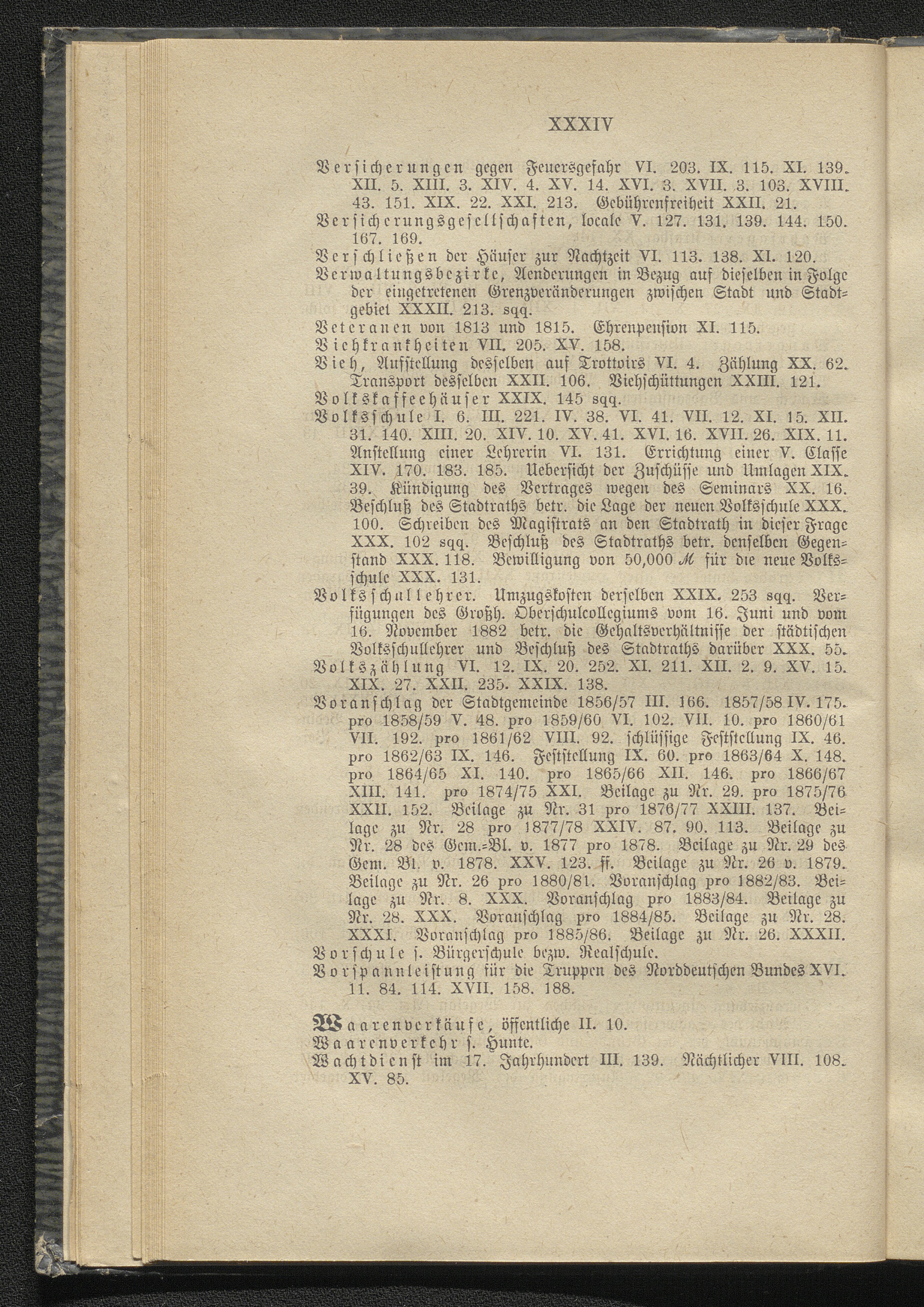 XXXIV

Versicherungen gegen Feuersgefahr VI. 203. IX. 115. XI. 139. XII. 5. XIII. 3. XIV. 4. XV. 14. XVI. 3. XVII. 3. 103. XVIII. 43. 151. XIX. 22. XXI. 213. Gebührenfreiheit XXII. 21.
Versicherungsgesellschaften, locale V. 127. 131. 139. 144. 150. 167. 169.
Verschließen der Häuser zur Nachtzeit VI. 113. 138. XI. 120.
Verwaltungsbezirke, Aenderungen in Bezug auf dieselben in Folge der eingetretenen Grenzveränderungen zwischen Stadt und Stadtgebiet XXXII. 213. sqq.
Veteranen von 1813 und 1815. Ehrenpension XI. 115.
Viehkrankheiten VII. 205. XV. 158.
Vieh, Aufstellung desselben auf Trottoirs VI. 4. Zählung XX. 62. Transport desselben XXII. 106. Viehschüttungen XXIII. 121.
Volkskaffeehäuser XXIX. 145 sqq.
Volksschule I. 6. III. 221. IV. 38. VI. 41. VII. 12. XI. 15. XII. 31. 140. XIII. 20. XIV. 10. XV. 41. XVI. 16. XVII. 26. XIX. 11. Anstellung einer Lehrerin VI. 131. Errichtung einer V. Classe XIV. 170. 183. 185. Uebersicht der Zuschüsse und Umlagen XIX. 39. Kündigung des Vertrages wegen des Seminars XX. 16. Beschluß des Stadtraths betr. die Lage der neuen Volksschule XXX. 100. Schreiben des Magistrats an den Stadtrath in dieser Frage XXX. 102 sqq. Beschluß des Stadtraths betr. denselben Gegenstand XXX. 118. Bewilligung von 50,000 M für die neue Volksschule XXX. 131.
Volksschullehrer. Umzugskosten derselben XXIX. 253 sqq. Verfügungen des Großh. Oberschulcollegiums vom 16. Juni und vom 16. November 1882 betr. die Gehaltsverhältnisse der städtischen Volksschullehrer und Beschluß des Stadtraths darüber XXX. 55.
Volkszählung VI. 12. IX. 20. 252. XI. 211. XII. 2. 9. XV. 15. XIX. 27. XXII. 235. XXIX. 138.
Voranschlag der Stadtgemeinde 1856/57 III. 166. 1857/58 IV. 175. pro 1858/59 V. 48. pro 1859/60 VI. 102. VII. 10. pro 1860/61 VII. 192. pro 1861/62 VIII. 92. schlüssige Feststellung IX. 46. pro 1862/63 IX. 146. Feststellung IX. 60. pro 1863/64 X. 148. pro 1864/65 XI. 140. pro 1865/66 XII. 146. pro 1866/67 XIII. 141. pro 1874/75 XXI. Beilage zu Nr. 29. pro 1875/76 XXII. 152. Beilage zu Nr. 31 pro 1876/77 XXIII. 137. Beilage zu Nr. 28 pro 1877/78 XXIV. 87. 90. 113. Beilage zu Nr. 28 des Gem.-Bl. v. 1877 pro 1878. Beilage zu Nr. 29 des Gem. Bl. v. 1878. XXV. 123. ff. Beilage zu Nr. 26 v. 1879. Beilage zu Nr. 26 pro 1880/81. Voranschlag pro 1882/83. Beilage zu Nr. 8. XXX. Voranschlag pro 1883/84. Beilage zu Nr. 28. XXX. Voranschlag pro 1884/85. Beilage zu Nr. 28. XXXI. Voranschlag pro 1885/86. Beilage zu Nr. 26. XXXII.
Vorschule s. Bürgerschule bezw. Realschule.
Vorspannleistung für die Truppen des Norddeutschen Bundes XVI. 11. 84. 114. XVII. 158. 188.

Waarenverkäufe, öffentliche II. 10.
Waarenverkehr s. Hunte.
Wachtdienst im 17. Jahrhundert III. 139. Nächtlicher VIII. 108. XV. 85.